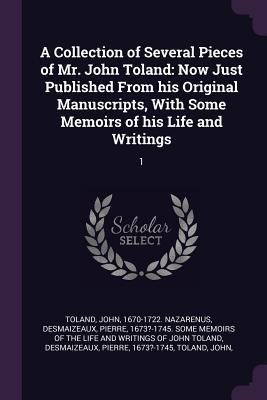 A Collection of Several Pieces of Mr. John Toland: Now Just Published From his Original Manuscripts, With Some Memoirs of his Life and Writings

1

Scholar SELECT

TOLAND, JOHN, 1670-1722. NAZARENUS, DESMAIZEAUX, PIERRE, 1673?-1745. SOME MEMOIRS OF THE LIFE AND WRITINGS OF JOHN TOLAND, DESMAIZEAUX, PIERRE, 1673?-1745, TOLAND, JOHN,